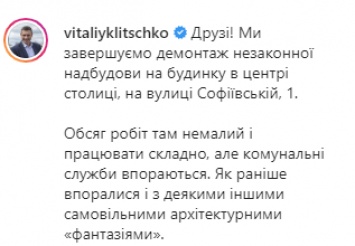 vitaliyklitschko Друзі! Ми завершуємо демонтаж незаконної надбудови на будинку в центрі столиці, на вулиці Софіївській, 1.

Обсяг робіт там немалий і працювати складно, але комунальні служби впораються. Як раніше впоралися і з деякими іншими самовільними архітектурними «фантазіями».